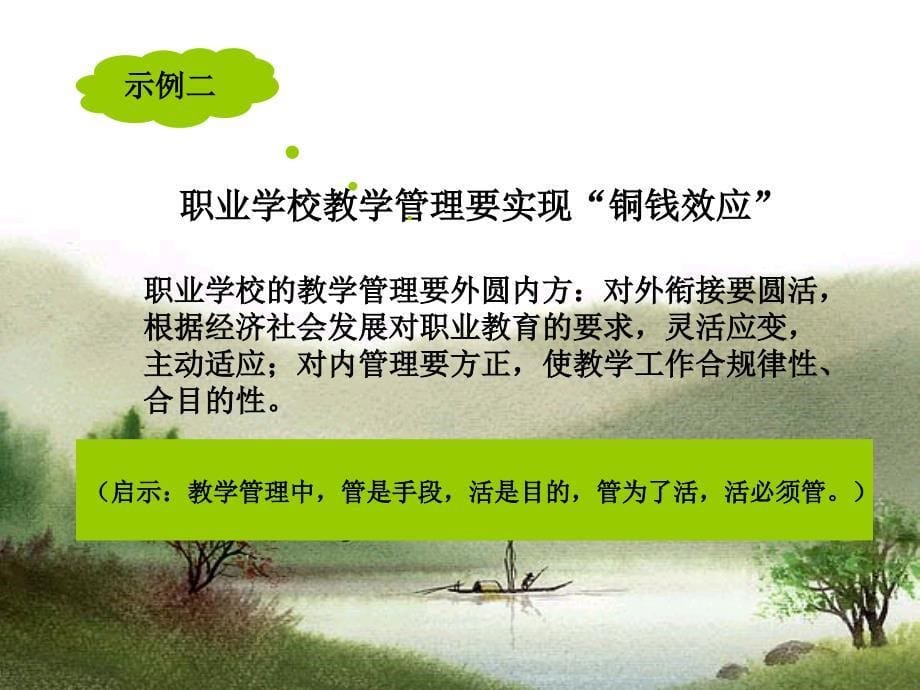 示例二

职业学校教学管理要实现“铜钱效应”

职业学校的教学管理要外圆内方：对外衔接要圆活，根据经济社会发展对职业教育的要求，灵活应变，主动适应；对内管理要方正，使教学工作合规律性、合目的性。

（启示：教学管理中，管是手段，活是目的，管为了活，活必须管。）